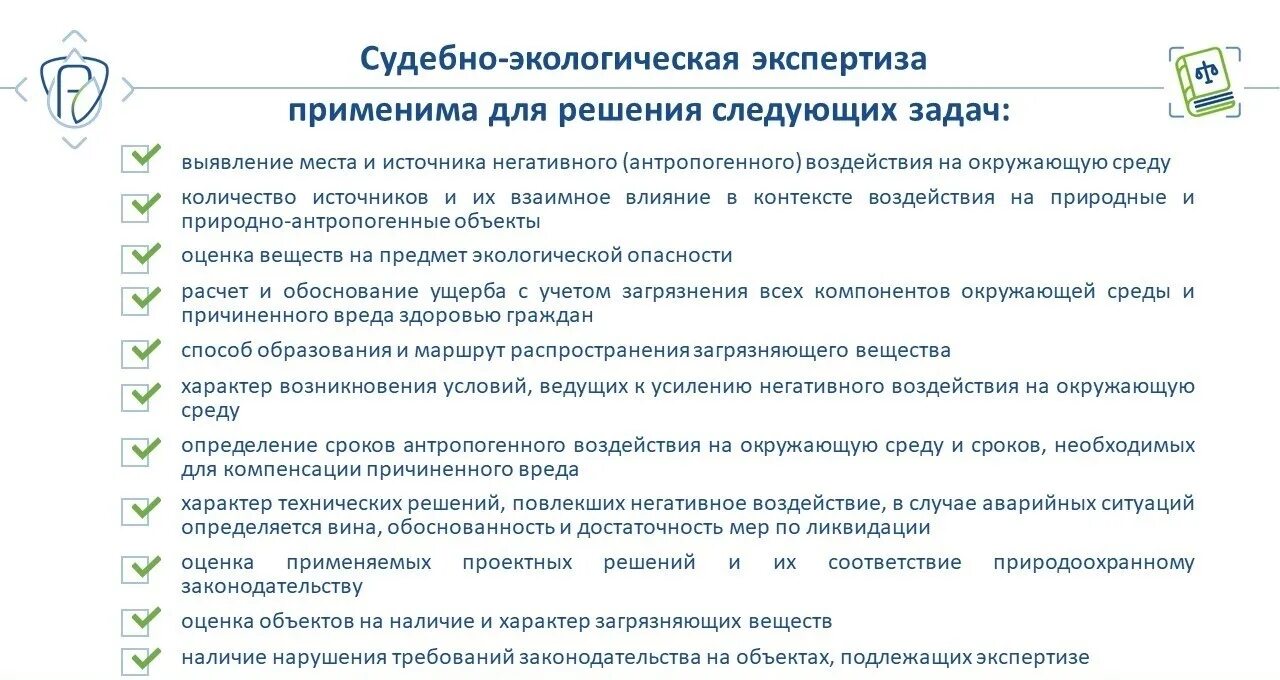 Судебно-экологическая экспертиза применима для решения следующих задач:

выявление места и источника негативного (антропогенного) воздействия на окружающую среду

количество источников и их взаимное влияние в контексте воздействия на природные и природно-антропогенные объекты

оценка веществ на предмет экологической опасности

расчет и обоснование ущерба с учетом загрязнения всех компонентов окружающей среды и причиненного вреда здоровью граждан

способ образования и маршрут распространения загрязняющего вещества

характер возникновения условий, ведущих к усилению негативного воздействия на окружающую среду

определение сроков антропогенного воздействия на окружающую среду и сроков, необходимых для компенсации причиненного вреда

характер технических решений, повлекших негативное воздействие, в случае аварийных ситуаций определяется вина, обоснованность и достаточность мер по ликвидации

оценка применяемых проектных решений и их соответствие природоохранному законодательству

оценка объектов на наличие и характер загрязняющих веществ

наличие нарушения требований законодательства на объектах, подлежащих экспертизе